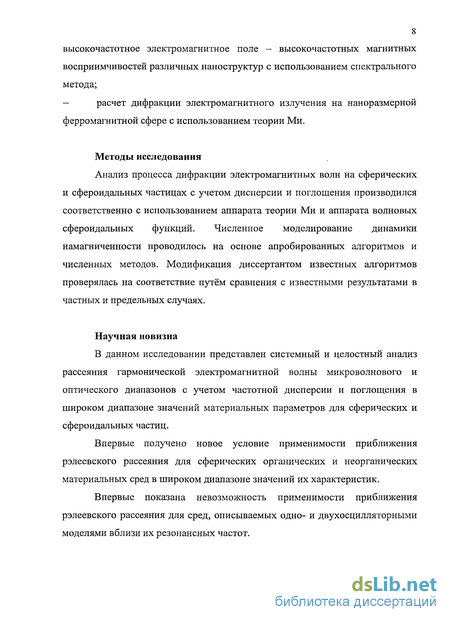 8

высокочастотное электромагнитное поле – высокочастотных магнитных восприимчивостей различных наноструктур с использованием спектрального метода;

– расчет дифракции электромагнитного излучения на наноразмерной ферромагнитной сфере с использованием теории Ми.

Методы исследования

Анализ процесса дифракции электромагнитных волн на сферических и сфероидальных частицах с учетом дисперсии и поглощения производился соответственно с использованием аппарата теории Ми и аппарата волновых сфероидальных функций. Численное моделирование динамики намагниченности проводилось на основе апробированных алгоритмов и численных методов. Модификация диссертантом известных алгоритмов проверялась на соответствие путём сравнения с известными результатами в частных и предельных случаях.

Научная новизна

В данном исследовании представлен системный и целостный анализ рассеяния гармонической электромагнитной волны микроволнового и оптического диапазонов с учетом частотной дисперсии и поглощения в широком диапазоне значений материальных параметров для сферических и сфероидальных частиц.

Впервые получено новое условие применимости приближения рэлеевского рассеяния для сферических органических и неорганических материальных сред в широком диапазоне значений их характеристик.

Впервые показана невозможность применимости приближения рэлеевского рассеяния для сред, описываемых одно- и двухосцилляторными моделями вблизи их резонансных частот.

dsLib.net
библиотека диссертаций